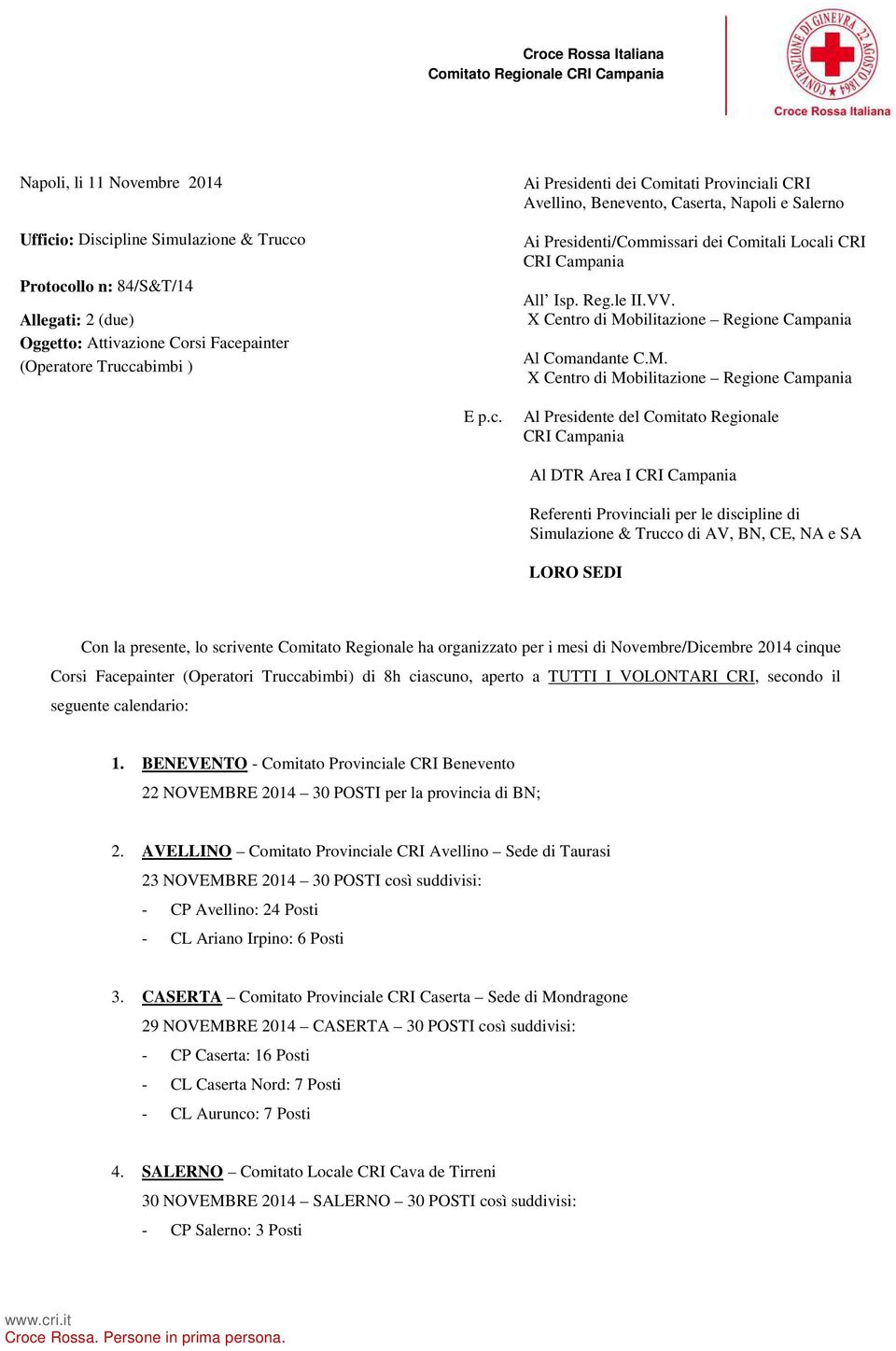 Croce Rossa Italiana
Comitato Regionale CRI Campania

CONVENZIONE DI GINEVRA 22 AGOSTO 1864
Croce Rossa Italiana

Napoli, li 11 Novembre 2014

Ufficio: Discipline Simulazione & Trucco

Protocollo n: 84/S&T/14

Allegati: 2 (due)
Oggetto: Attivazione Corsi Facepainter (Operatore Truccabimbi )

Ai Presidenti dei Comitati Provinciali CRI Avellino, Benevento, Caserta, Napoli e Salerno

Ai Presidenti/Commissari dei Comitali Locali CRI CRI Campania

All' Isp. Reg.le II.VV. X Centro di Mobilitazione – Regione Campania

Al Comandante C.M. X Centro di Mobilitazione – Regione Campania

E p.c. Al Presidente del Comitato Regionale CRI Campania

Al DTR Area I CRI Campania

Referenti Provinciali per le discipline di Simulazione & Trucco di AV, BN, CE, NA e SA

LORO SEDI

Con la presente, lo scrivente Comitato Regionale ha organizzato per i mesi di Novembre/Dicembre 2014 cinque Corsi Facepainter (Operatori Truccabimbi) di 8h ciascuno, aperto a TUTTI I VOLONTARI CRI, secondo il seguente calendario:

1. BENEVENTO - Comitato Provinciale CRI Benevento
22 NOVEMBRE 2014 – 30 POSTI per la provincia di BN;

2. AVELLINO – Comitato Provinciale CRI Avellino – Sede di Taurasi
23 NOVEMBRE 2014 – 30 POSTI così suddivisi:
- CP Avellino: 24 Posti
- CL Ariano Irpino: 6 Posti

3. CASERTA – Comitato Provinciale CRI Caserta – Sede di Mondragone
29 NOVEMBRE 2014 – CASERTA – 30 POSTI così suddivisi:
- CP Caserta: 16 Posti
- CL Caserta Nord: 7 Posti
- CL Aurunco: 7 Posti

4. SALERNO – Comitato Locale CRI Cava de Tirreni
30 NOVEMBRE 2014 – SALERNO – 30 POSTI così suddivisi:
- CP Salerno: 3 Posti

www.cri.it
Croce Rossa. Persone in prima persona.